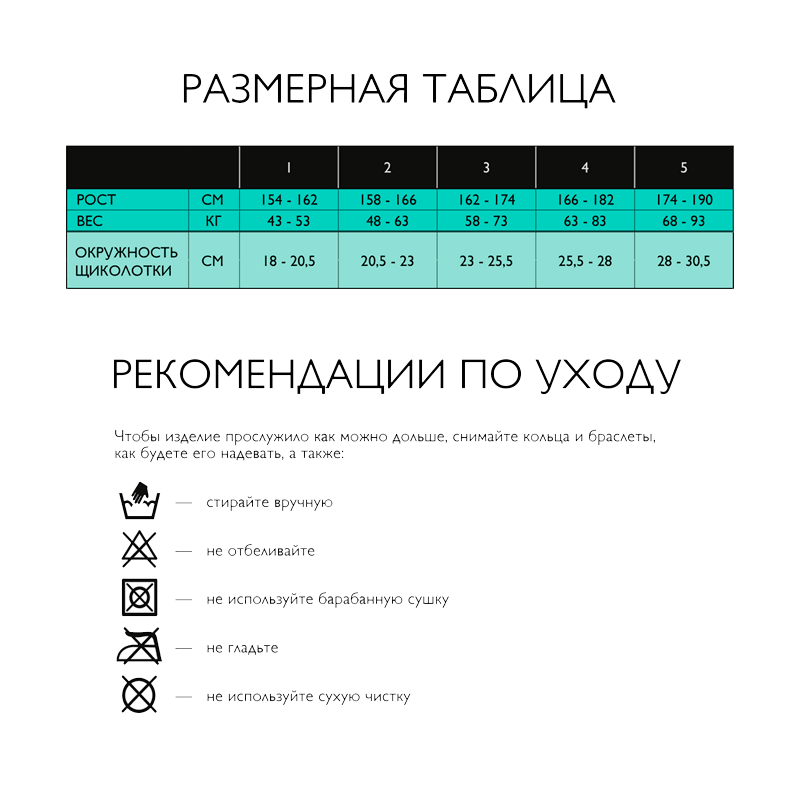 РАЗМЕРНАЯ ТАБЛИЦА

| | | 1 | 2 | 3 | 4 | 5 |
|---|---|---|---|---|---|---|
| РОСТ | СМ | 154 - 162 | 158 - 166 | 162 - 174 | 166 - 182 | 174 - 190 |
| ВЕС | КГ | 43 - 53 | 48 - 63 | 58 - 73 | 63 - 83 | 68 - 93 |
| ОКРУЖНОСТЬ ЩИКОЛОТКИ | СМ | 18 - 20,5 | 20,5 - 23 | 23 - 25,5 | 25,5 - 28 | 28 - 30,5 |

РЕКОМЕНДАЦИИ ПО УХОДУ

Чтобы изделие прослужило как можно дольше, снимайте кольца и браслеты, как будете его надевать, а также:

— стирайте вручную

— не отбеливайте

— не используйте барабанную сушку

— не гладьте

— не используйте сухую чистку